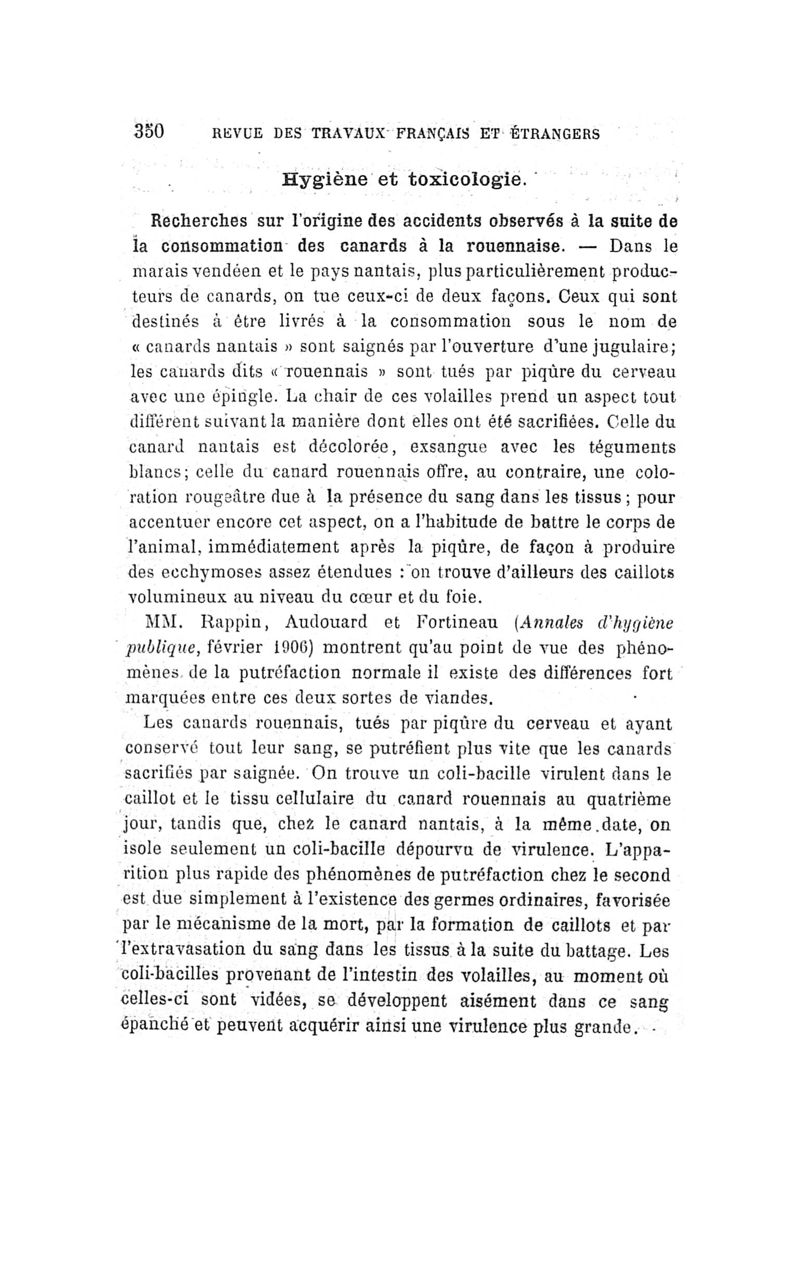 350 REVUE DES TRAVAUX FRANÇAIS ET ÉTRANGERS

Hygiène et toxicologie.

Recherches sur l'origine des accidents observés à la suite de la consommation des canards à la rouennaise. — Dans le marais vendéen et le pays nantais, plus particulièrement producteurs de canards, on tue ceux-ci de deux façons. Ceux qui sont destinés à être livrés à la consommation sous le nom de « canards nantais » sont saignés par l'ouverture d'une jugulaire; les canards dits « rouennais » sont tués par piqûre du cerveau avec une épingle. La chair de ces volailles prend un aspect tout différent suivant la manière dont elles ont été sacrifiées. Celle du canard nantais est décolorée, exsangue avec les téguments blancs; celle du canard rouennais offre, au contraire, une coloration rougeâtre due à la présence du sang dans les tissus; pour accentuer encore cet aspect, on a l'habitude de battre le corps de l'animal, immédiatement après la piqûre, de façon à produire des ecchymoses assez étendues : on trouve d'ailleurs des caillots volumineux au niveau du cœur et du foie.

MM. Rappin, Audouard et Fortineau (Annales d'hygiène publique, février 1906) montrent qu'au point de vue des phénomènes de la putréfaction normale il existe des différences fort marquées entre ces deux sortes de viandes.

Les canards rouennais, tués par piqûre du cerveau et ayant conservé tout leur sang, se putréfient plus vite que les canards sacrifiés par saignée. On trouve un coli-bacille virulent dans le caillot et le tissu cellulaire du canard rouennais au quatrième jour, tandis que, chez le canard nantais, à la même date, on isole seulement un coli-bacille dépourvu de virulence. L'apparition plus rapide des phénomènes de putréfaction chez le second est due simplement à l'existence des germes ordinaires, favorisée par le mécanisme de la mort, par la formation de caillots et par l'extravasation du sang dans les tissus à la suite du battage. Les coli-bacilles provenant de l'intestin des volailles, au moment où celles-ci sont vidées, se développent aisément dans ce sang épanché et peuvent acquérir ainsi une virulence plus grande.